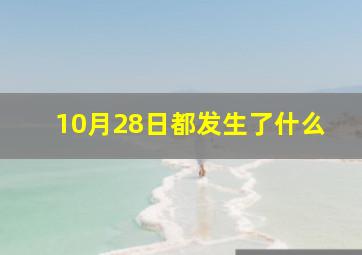 10月28日都发生了什么